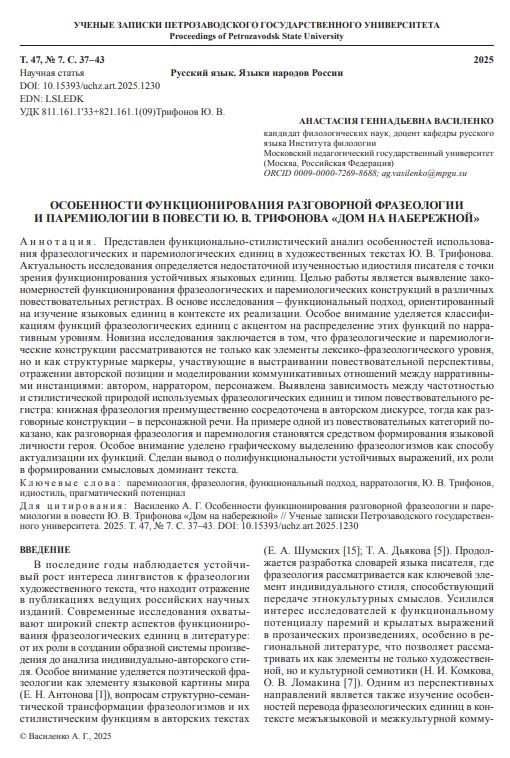 УЧЕНЫЕ ЗАПИСКИ ПЕТРОЗАВОДСКОГО ГОСУДАРСТВЕННОГО УНИВЕРСИТЕТА
Proceedings of Petrozavodsk State University

Т. 47, № 7. С. 37–43
2025

Научная статья
Русский язык. Языки народов России
DOI: 10.15393/uchz.art.2025.1230
EDN: LSLEDK
УДК 811.161.1'33+821.161.1(09)Трифонов Ю. В.

АНАСТАСИЯ ГЕННАДЬЕВНА ВАСИЛЕНКО
кандидат филологических наук, доцент кафедры русского языка Института филологии
Московский педагогический государственный университет (Москва, Российская Федерация)
ORCID 0009-0000-7269-8688; ag.vasilenko@mpgu.su

ОСОБЕННОСТИ ФУНКЦИОНИРОВАНИЯ РАЗГОВОРНОЙ ФРАЗЕОЛОГИИ И ПАРЕМИОЛОГИИ В ПОВЕСТИ Ю. В. ТРИФОНОВА «ДОМ НА НАБЕРЕЖНОЙ»

Аннотация. Представлен функционально-стилистический анализ особенностей использования фразеологических и паремиологических единиц в художественных текстах Ю. В. Трифонова. Актуальность исследования определяется недостаточной изученностью идиостиля писателя с точки зрения функционирования устойчивых языковых единиц. Целью работы является выявление закономерностей функционирования фразеологических и паремиологических конструкций в различных повествовательных регистрах. В основе исследования – функциональный подход, ориентированный на изучение языковых единиц в контексте их реализации. Особое внимание уделяется классификациям функций фразеологических единиц с акцентом на распределение этих функций по нарративным уровням. Новизна исследования заключается в том, что фразеологические и паремиологические конструкции рассматриваются не только как элементы лексико-фразеологического уровня, но и как структурные маркеры, участвующие в выстраивании повествовательной перспективы, отражении авторской позиции и моделировании коммуникативных отношений между нарративными инстанциями: автором, нарратором, персонажем. Выявлена зависимость между частотностью и стилистической природой используемых фразеологических единиц и типом повествовательного регистра: книжная фразеология преимущественно сосредоточена в авторском дискурсе, тогда как разговорные конструкции – в персонажной речи. На примере одной из повествовательных категорий показано, как разговорная фразеология и паремиология становятся средством формирования языковой личности героя. Особое внимание уделено графическому выделению фразеологизмов как способу актуализации их функций. Сделан вывод о полифункциональности устойчивых выражений, их роли в формировании смысловых доминант текста.

Ключевые слова: паремиология, фразеология, функциональный подход, нарратология, Ю. В. Трифонов, идиостиль, прагматический потенциал

Для цитирования: Василенко А. Г. Особенности функционирования разговорной фразеологии и паремиологии в повести Ю. В. Трифонова «Дом на набережной» // Ученые записки Петрозаводского государственного университета. 2025. Т. 47, № 7. С. 37–43. DOI: 10.15393/uchz.art.2025.1230

ВВЕДЕНИЕ

В последние годы наблюдается устойчивый рост интереса лингвистов к фразеологии художественного текста, что находит отражение в публикациях ведущих российских научных изданий. Современные исследования охватывают широкий спектр аспектов функционирования фразеологических единиц в литературе: от их роли в создании образной системы произведения до анализа индивидуально-авторского стиля. Особое внимание уделяется поэтической фразеологии как элементу языковой картины мира (Е. Н. Антонова [1]), вопросам структурно-семантической трансформации фразеологизмов и их стилистическим функциям в авторских текстах (Е. А. Шумских [15]; Т. А. Дьякова [5]). Продолжается разработка словарей языка писателя, где фразеология рассматривается как ключевой элемент индивидуального стиля, способствующий передаче этнокультурных смыслов. Усилился интерес исследователей к функциональному потенциалу паремий и крылатых выражений в прозаических произведениях, особенно в региональной литературе, что позволяет рассматривать их как элементы не только художественной, но и культурной семиотики (Н. И. Комкова, О. В. Ломакина [7]). Одним из перспективных направлений является также изучение особенностей перевода фразеологических единиц в контексте межъязыковой и межкультурной комму-

© Василенко А. Г., 2025